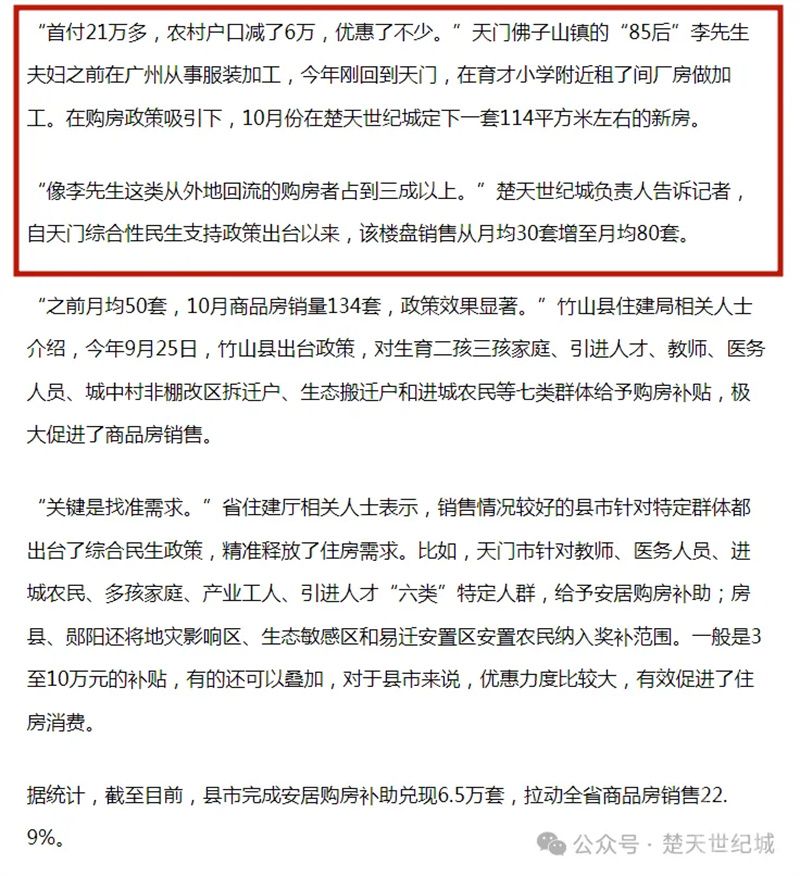 “首付21万多，农村户口减了6万，优惠了不少。”天门佛子山镇的“85后”李先生夫妇之前在广州从事服装加工，今年刚回到天门，在育才小学附近租了间厂房做加工。在购房政策吸引下，10月份在楚天世纪城定下一套114平方米左右的新房。

“像李先生这类从外地回流的购房者占到三成以上。”楚天世纪城负责人告诉记者，自天门综合性民生支持政策出台以来，该楼盘销售从月均30套增至月均80套。

“之前月均50套，10月商品房销量134套，政策效果显著。”竹山县住建局相关人士介绍，今年9月25日，竹山县出台政策，对生育二孩三孩家庭、引进人才、教师、医务人员、城中村非棚改区拆迁户、生态搬迁户和进城农民等七类群体给予购房补贴，极大促进了商品房销售。

“关键是找准需求。”省住建厅相关人士表示，销售情况较好的县市针对特定群体都出台了综合民生政策，精准释放了住房需求。比如，天门市针对教师、医务人员、进城农民、多孩家庭、产业工人、引进人才“六类”特定人群，给予安居购房补助；房县、郧阳还将地灾影响区、生态敏感区和易迁安置区安置农民纳入奖补范围。一般是3至10万元的补贴，有的还可以叠加，对于县市来说，优惠力度比较大，有效促进了住房消费。

据统计，截至目前，县市完成安居购房补助兑现6.5万套，拉动全省商品房销售22.9%。

公众号 · 楚天世纪城